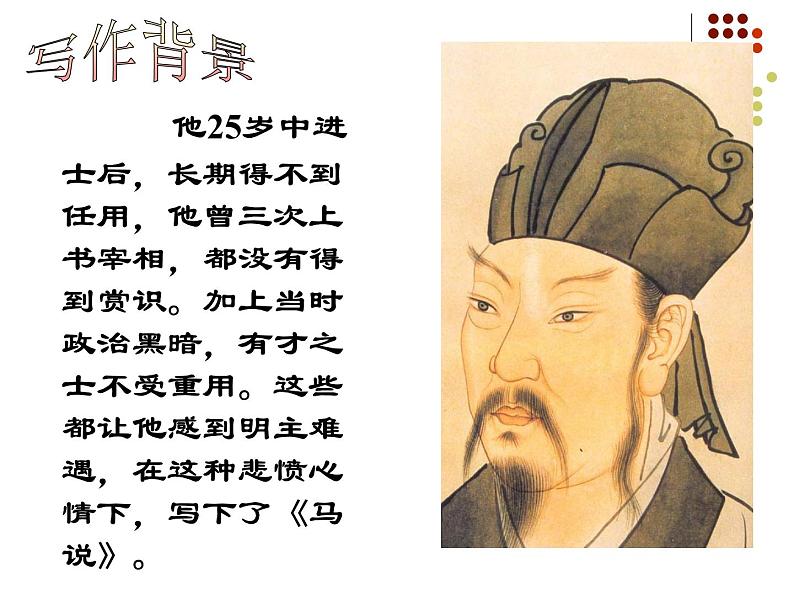 写作背景

他25岁中进士后，长期得不到任用，他曾三次上书宰相，都没有得到赏识。加上当时政治黑暗，有才之士不受重用。这些都让他感到明主难遇，在这种悲愤心情下，写下了《马说》。